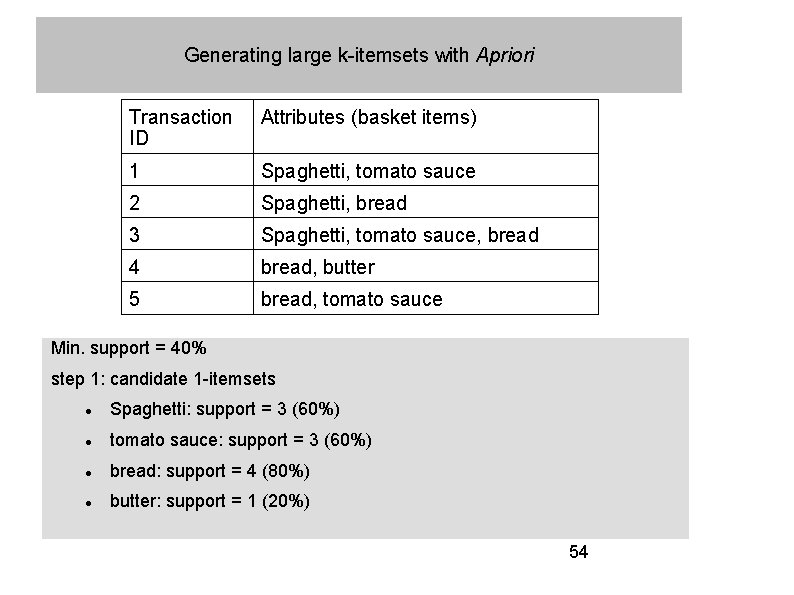 Generating large k-itemsets with Apriori

| Transaction ID | Attributes (basket items) |
|---|---|
| 1 | Spaghetti, tomato sauce |
| 2 | Spaghetti, bread |
| 3 | Spaghetti, tomato sauce, bread |
| 4 | bread, butter |
| 5 | bread, tomato sauce |

Min. support = 40%

step 1: candidate 1-itemsets

- Spaghetti: support = 3 (60%)
- tomato sauce: support = 3 (60%)
- bread: support = 4 (80%)
- butter: support = 1 (20%)

54